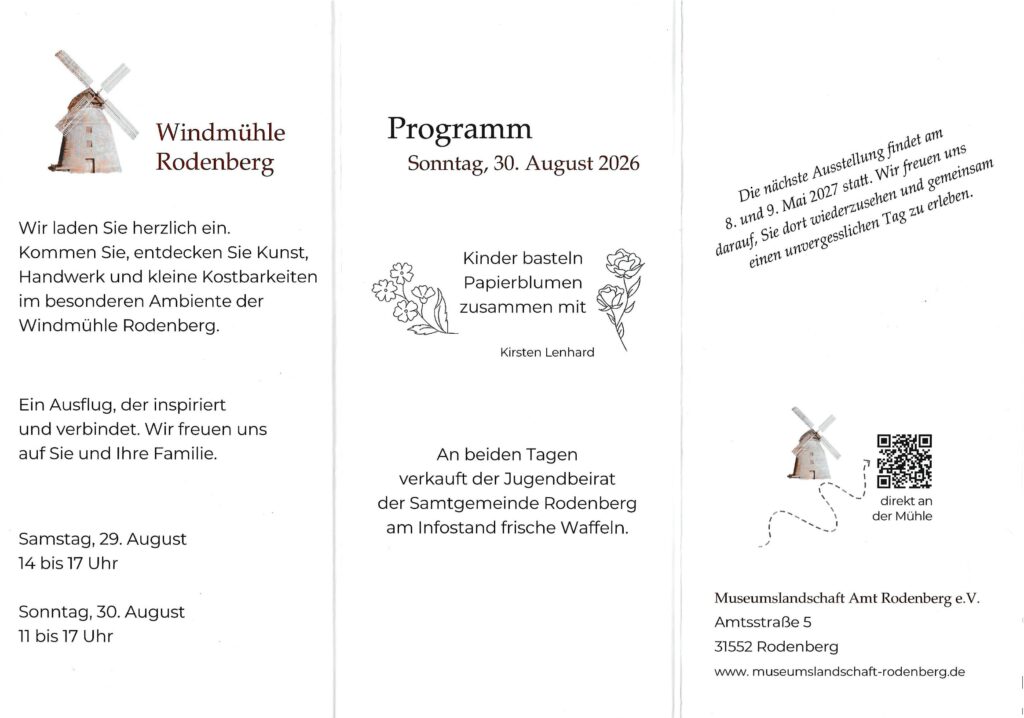 Windmühle Rodenberg

Wir laden Sie herzlich ein. Kommen Sie, entdecken Sie Kunst, Handwerk und kleine Kostbarkeiten im besonderen Ambiente der Windmühle Rodenberg.

Ein Ausflug, der inspiriert und verbindet. Wir freuen uns auf Sie und Ihre Familie.

Samstag, 29. August
14 bis 17 Uhr

Sonntag, 30. August
11 bis 17 Uhr

Programm
Sonntag, 30. August 2026

Kinder basteln Papierblumen zusammen mit

Kirsten Lenhard

An beiden Tagen verkauft der Jugendbeirat der Samtgemeinde Rodenberg am Infostand frische Waffeln.

Die nächste Ausstellung findet am 8. und 9. Mai 2027 statt. Wir freuen uns darauf, Sie dort wiederzusehen und gemeinsam einen unvergesslichen Tag zu erleben.

direkt an der Mühle

Museumslandschaft Amt Rodenberg e.V.
Amtsstraße 5
31552 Rodenberg
www. museumslandschaft-rodenberg.de